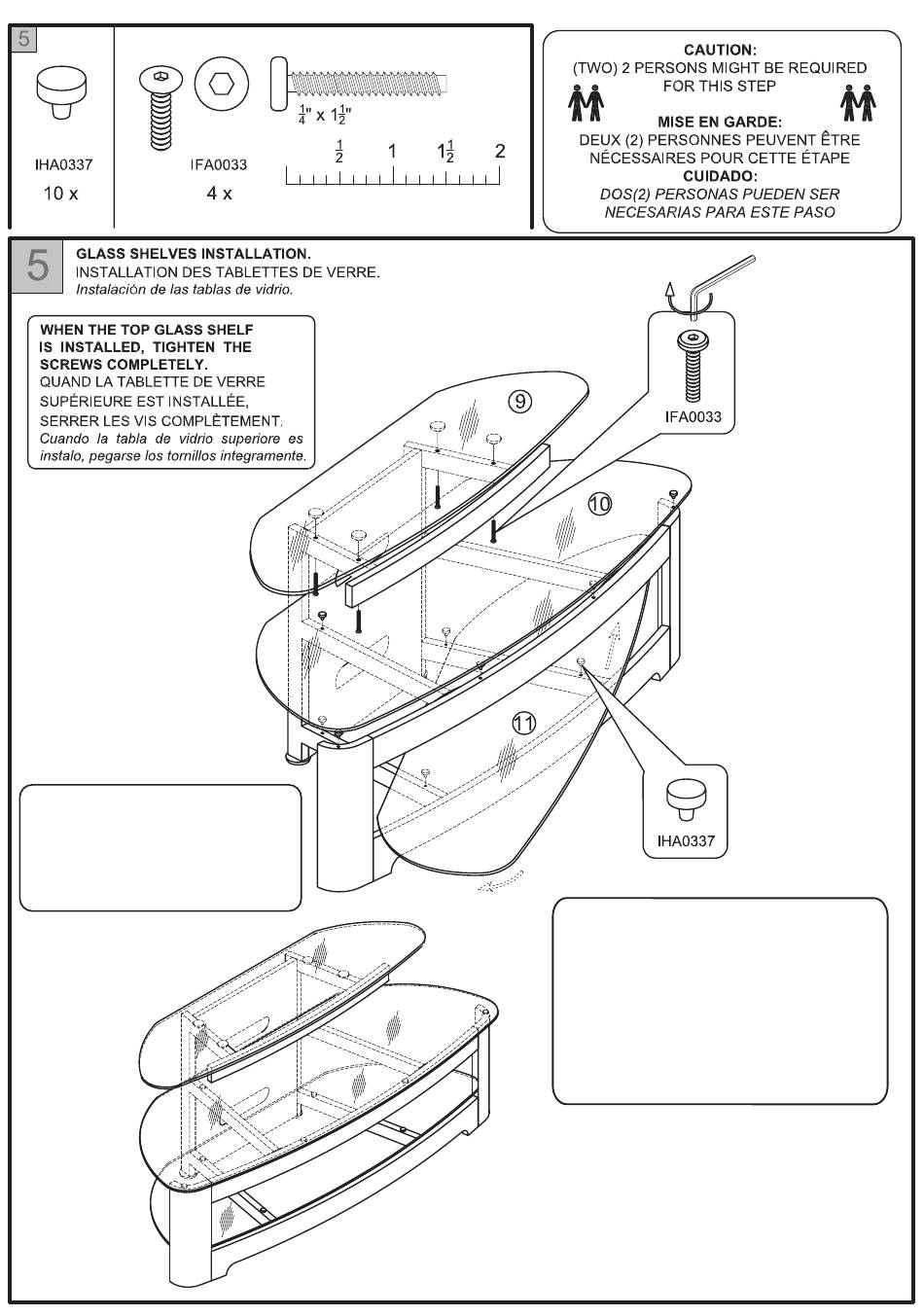 5

IHA0337
10 x

IFA0033
4 x

$\frac{1}{4}$" x $1\frac{1}{2}$"

$\frac{1}{2}$ 1 $1\frac{1}{2}$ 2

CAUTION:
(TWO) 2 PERSONS MIGHT BE REQUIRED FOR THIS STEP
MISE EN GARDE:
DEUX (2) PERSONNES PEUVENT ÊTRE NÉCESSAIRES POUR CETTE ÉTAPE
CUIDADO:
DOS(2) PERSONAS PUEDEN SER NECESARIAS PARA ESTE PASO

5
GLASS SHELVES INSTALLATION.
INSTALLATION DES TABLETTES DE VERRE.
Instalación de las tablas de vidrio.

WHEN THE TOP GLASS SHELF IS INSTALLED, TIGHTEN THE SCREWS COMPLETELY.
QUAND LA TABLETTE DE VERRE SUPÉRIEURE EST INSTALLÉE, SERRER LES VIS COMPLÈTEMENT.
Cuando la tabla de vidrio superiore es instalo, pegarse los tornillos integramente.

IFA0033

9

10

11

IHA0337